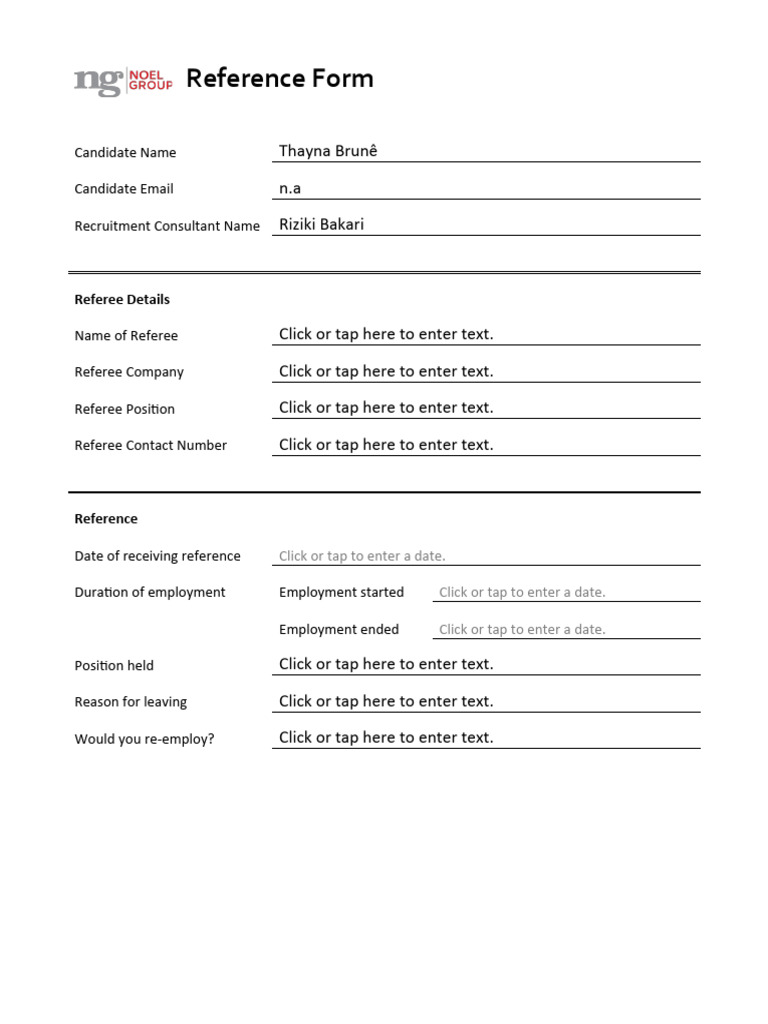 ng NOEL GROUP Reference Form

Candidate Name Thayna Brunê

Candidate Email n.a

Recruitment Consultant Name Riziki Bakari

Referee Details

Name of Referee Click or tap here to enter text.

Referee Company Click or tap here to enter text.

Referee Position Click or tap here to enter text.

Referee Contact Number Click or tap here to enter text.

Reference

Date of receiving reference Click or tap to enter a date.

Duration of employment Employment started Click or tap to enter a date.

Employment ended Click or tap to enter a date.

Position held Click or tap here to enter text.

Reason for leaving Click or tap here to enter text.

Would you re-employ? Click or tap here to enter text.